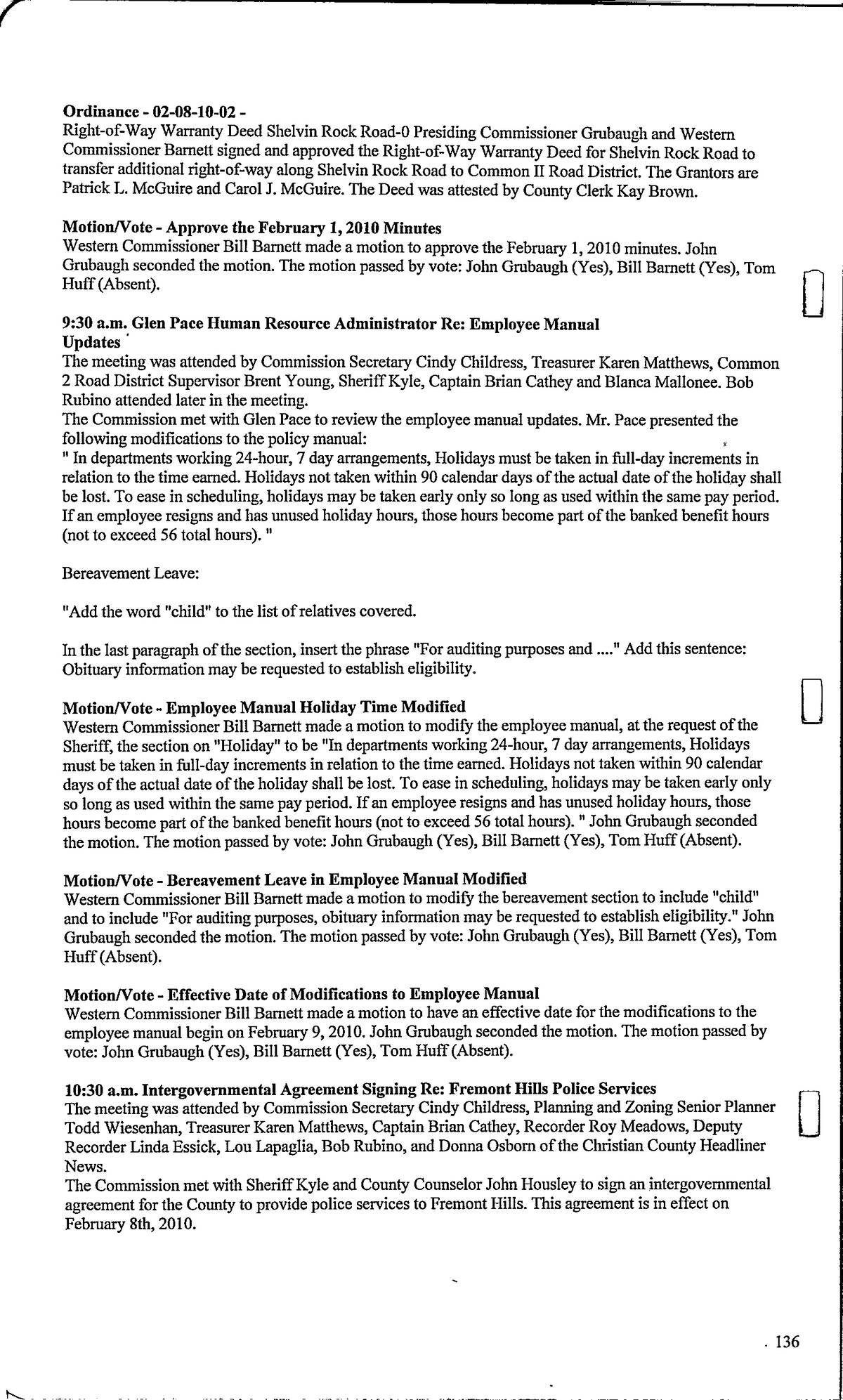 **Ordinance - 02-08-10-02 -**
Right-of-Way Warranty Deed Shelvin Rock Road-0 Presiding Commissioner Grubaugh and Western Commissioner Barnett signed and approved the Right-of-Way Warranty Deed for Shelvin Rock Road to transfer additional right-of-way along Shelvin Rock Road to Common II Road District. The Grantors are Patrick L. McGuire and Carol J. McGuire. The Deed was attested by County Clerk Kay Brown.

**Motion/Vote - Approve the February 1, 2010 Minutes**
Western Commissioner Bill Barnett made a motion to approve the February 1, 2010 minutes. John Grubaugh seconded the motion. The motion passed by vote: John Grubaugh (Yes), Bill Barnett (Yes), Tom Huff (Absent).

**9:30 a.m. Glen Pace Human Resource Administrator Re: Employee Manual Updates**
The meeting was attended by Commission Secretary Cindy Childress, Treasurer Karen Matthews, Common 2 Road District Supervisor Brent Young, Sheriff Kyle, Captain Brian Cathey and Blanca Mallonee. Bob Rubino attended later in the meeting.
The Commission met with Glen Pace to review the employee manual updates. Mr. Pace presented the following modifications to the policy manual:
" In departments working 24-hour, 7 day arrangements, Holidays must be taken in full-day increments in relation to the time earned. Holidays not taken within 90 calendar days of the actual date of the holiday shall be lost. To ease in scheduling, holidays may be taken early only so long as used within the same pay period. If an employee resigns and has unused holiday hours, those hours become part of the banked benefit hours (not to exceed 56 total hours). "

Bereavement Leave:

"Add the word "child" to the list of relatives covered.

In the last paragraph of the section, insert the phrase "For auditing purposes and ...." Add this sentence: Obituary information may be requested to establish eligibility.

**Motion/Vote - Employee Manual Holiday Time Modified**
Western Commissioner Bill Barnett made a motion to modify the employee manual, at the request of the Sheriff, the section on "Holiday" to be "In departments working 24-hour, 7 day arrangements, Holidays must be taken in full-day increments in relation to the time earned. Holidays not taken within 90 calendar days of the actual date of the holiday shall be lost. To ease in scheduling, holidays may be taken early only so long as used within the same pay period. If an employee resigns and has unused holiday hours, those hours become part of the banked benefit hours (not to exceed 56 total hours). " John Grubaugh seconded the motion. The motion passed by vote: John Grubaugh (Yes), Bill Barnett (Yes), Tom Huff (Absent).

**Motion/Vote - Bereavement Leave in Employee Manual Modified**
Western Commissioner Bill Barnett made a motion to modify the bereavement section to include "child" and to include "For auditing purposes, obituary information may be requested to establish eligibility." John Grubaugh seconded the motion. The motion passed by vote: John Grubaugh (Yes), Bill Barnett (Yes), Tom Huff (Absent).

**Motion/Vote - Effective Date of Modifications to Employee Manual**
Western Commissioner Bill Barnett made a motion to have an effective date for the modifications to the employee manual begin on February 9, 2010. John Grubaugh seconded the motion. The motion passed by vote: John Grubaugh (Yes), Bill Barnett (Yes), Tom Huff (Absent).

**10:30 a.m. Intergovernmental Agreement Signing Re: Fremont Hills Police Services**
The meeting was attended by Commission Secretary Cindy Childress, Planning and Zoning Senior Planner Todd Wiesenhan, Treasurer Karen Matthews, Captain Brian Cathey, Recorder Roy Meadows, Deputy Recorder Linda Essick, Lou Lapaglia, Bob Rubino, and Donna Osborn of the Christian County Headliner News.
The Commission met with Sheriff Kyle and County Counselor John Housley to sign an intergovernmental agreement for the County to provide police services to Fremont Hills. This agreement is in effect on February 8th, 2010.

. 136